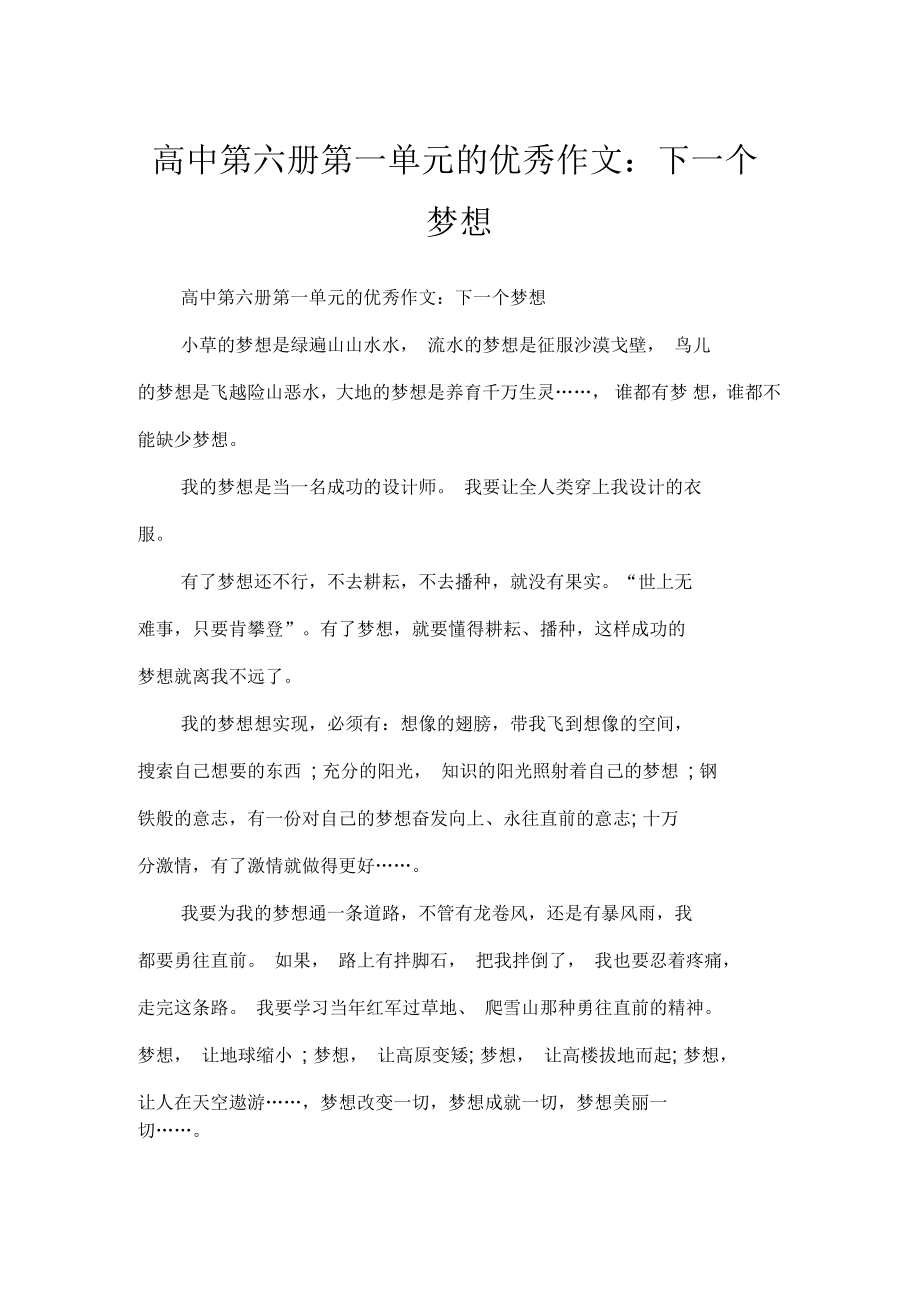 高中第六册第一单元的优秀作文：下一个梦想

高中第六册第一单元的优秀作文：下一个梦想

小草的梦想是绿遍山山水水， 流水的梦想是征服沙漠戈壁， 鸟儿的梦想是飞越险山恶水，大地的梦想是养育千万生灵……， 谁都有梦 想，谁都不能缺少梦想。

我的梦想是当一名成功的设计师。 我要让全人类穿上我设计的衣服。

有了梦想还不行，不去耕耘，不去播种，就没有果实。“世上无难事，只要肯攀登”。有了梦想，就要懂得耕耘、播种，这样成功的梦想就离我不远了。

我的梦想想实现，必须有：想像的翅膀，带我飞到想像的空间，搜索自己想要的东西 ；充分的阳光， 知识的阳光照射着自己的梦想 ；钢铁般的意志，有一份对自己的梦想奋发向上、永往直前的意志；十万分激情，有了激情就做得更好……。

我要为我的梦想通一条道路，不管有龙卷风，还是有暴风雨，我都要勇往直前。 如果， 路上有拌脚石， 把我拌倒了， 我也要忍着疼痛，走完这条路。 我要学习当年红军过草地、 爬雪山那种勇往直前的精神。梦想， 让地球缩小 ；梦想， 让高原变矮；梦想， 让高楼拔地而起；梦想，让人在天空遨游……，梦想改变一切，梦想成就一切，梦想美丽一切……。